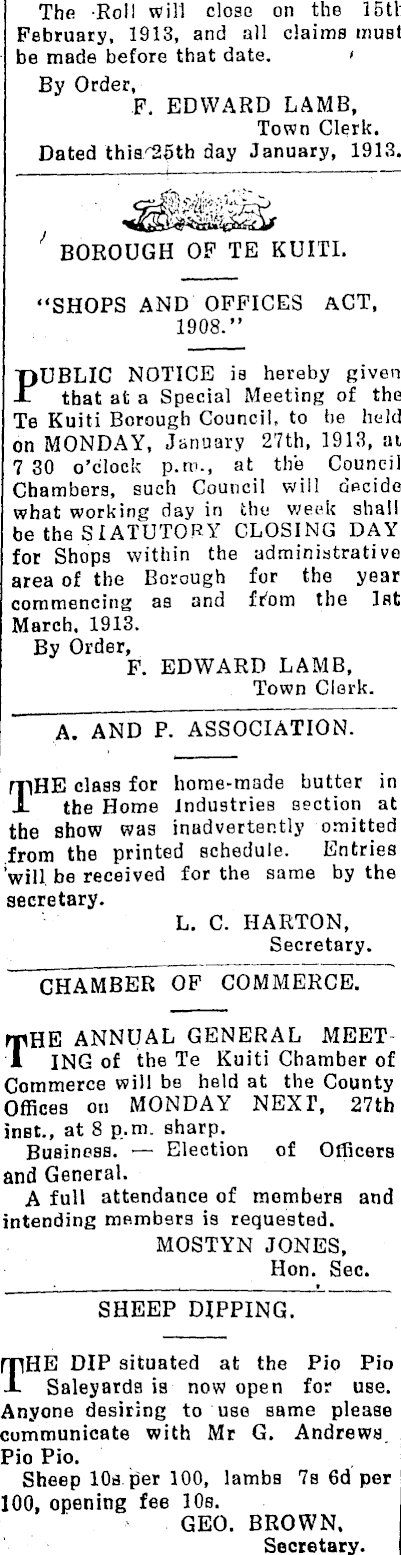 The Roll will close on the 15th February, 1913, and all claims must be made before that date.

By Order,
F. EDWARD LAMB,
Town Clerk.

Dated this 25th day January, 1913.

BOROUGH OF TE KUITI.

"SHOPS AND OFFICES ACT, 1908."

PUBLIC NOTICE is hereby given that at a Special Meeting of the Te Kuiti Borough Council, to be held on MONDAY, January 27th, 1913, at 7 30 o'clock p.m., at the Council Chambers, such Council will decide what working day in the week shall be the SIATUTORY CLOSING DAY for Shops within the administrative area of the Borough for the year commencing as and from the 1st March, 1913.

By Order,
F. EDWARD LAMB,
Town Clerk.

A. AND P. ASSOCIATION.

THE class for home-made butter in the Home Industries section at the show was inadvertently omitted from the printed schedule. Entries will be received for the same by the secretary.

L. C. HARTON,
Secretary.

CHAMBER OF COMMERCE.

THE ANNUAL GENERAL MEETING of the Te Kuiti Chamber of Commerce will be held at the County Offices on MONDAY NEXT, 27th inst., at 8 p.m. sharp.

Business. — Election of Officers and General.

A full attendance of members and intending members is requested.

MOSTYN JONES,
Hon. Sec.

SHEEP DIPPING.

THE DIP situated at the Pio Pio Saleyards is now open for use. Anyone desiring to use same please communicate with Mr G. Andrews Pio Pio.

Sheep 10s per 100, lambs 7s 6d per 100, opening fee 10s.

GEO. BROWN,
Secretary.